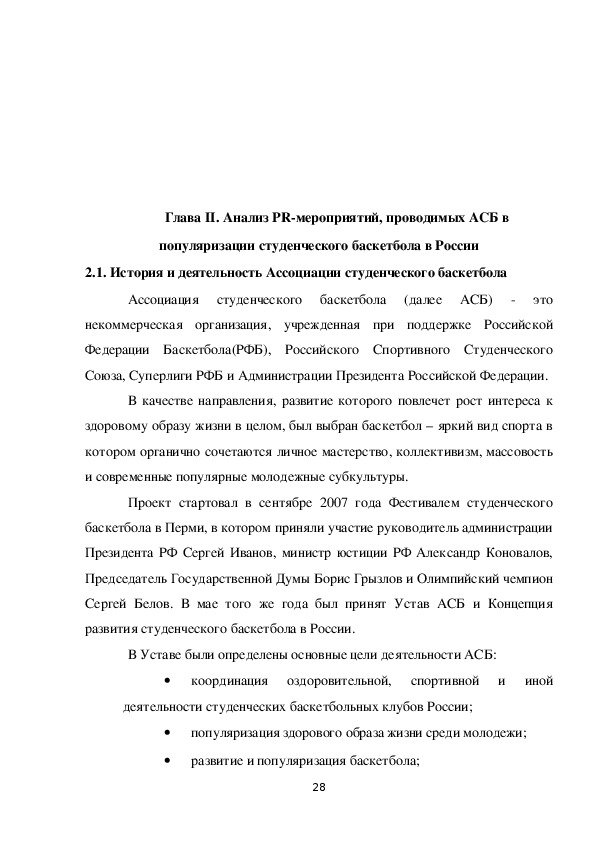 Глава II. Анализ PR-мероприятий, проводимых АСБ в популяризации студенческого баскетбола в России

2.1. История и деятельность Ассоциации студенческого баскетбола

Ассоциация студенческого баскетбола (далее АСБ) - это некоммерческая организация, учрежденная при поддержке Российской Федерации Баскетбола(РФБ), Российского Спортивного Студенческого Союза, Суперлиги РФБ и Администрации Президента Российской Федерации.

В качестве направления, развитие которого повлечет рост интереса к здоровому образу жизни в целом, был выбран баскетбол – яркий вид спорта в котором органично сочетаются личное мастерство, коллективизм, массовость и современные популярные молодежные субкультуры.

Проект стартовал в сентябре 2007 года Фестивалем студенческого баскетбола в Перми, в котором приняли участие руководитель администрации Президента РФ Сергей Иванов, министр юстиции РФ Александр Коновалов, Председатель Государственной Думы Борис Грызлов и Олимпийский чемпион Сергей Белов. В мае того же года был принят Устав АСБ и Концепция развития студенческого баскетбола в России.

В Уставе были определены основные цели деятельности АСБ:

• координация оздоровительной, спортивной и иной деятельности студенческих баскетбольных клубов России;

• популяризация здорового образа жизни среди молодежи;

• развитие и популяризация баскетбола;

28